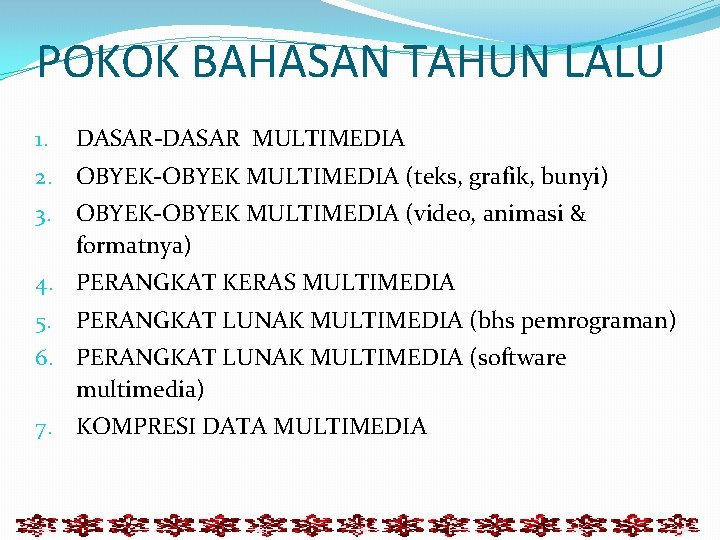 POKOK BAHASAN TAHUN LALU

1. DASAR-DASAR MULTIMEDIA
2. OBYEK-OBYEK MULTIMEDIA (teks, grafik, bunyi)
3. OBYEK-OBYEK MULTIMEDIA (video, animasi & formatnya)
4. PERANGKAT KERAS MULTIMEDIA
5. PERANGKAT LUNAK MULTIMEDIA (bhs pemrograman)
6. PERANGKAT LUNAK MULTIMEDIA (software multimedia)
7. KOMPRESI DATA MULTIMEDIA